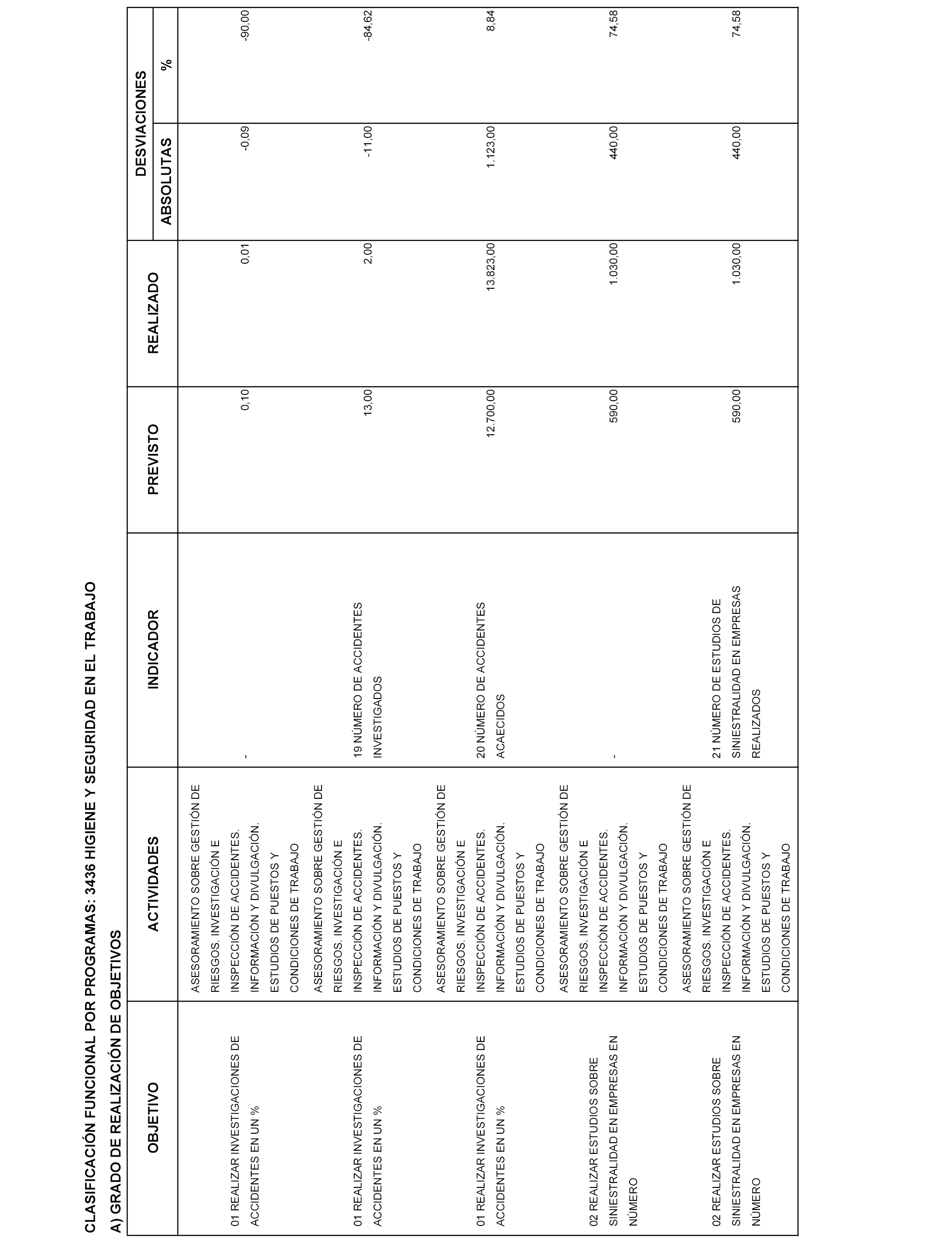 CLASIFICACIÓN FUNCIONAL POR PROGRAMAS: 3436 HIGIENE Y SEGURIDAD EN EL TRABAJO

A) GRADO DE REALIZACIÓN DE OBJETIVOS

| OBJETIVO | ACTIVIDADES | INDICADOR | PREVISTO | REALIZADO | DESVIACIONES ABSOLUTAS | DESVIACIONES % |
|---|---|---|---|---|---|---|
| 01 REALIZAR INVESTIGACIONES DE ACCIDENTES EN UN % | ASESORAMIENTO SOBRE GESTIÓN DE RIESGOS. INVESTIGACIÓN E INSPECCIÓN DE ACCIDENTES. INFORMACIÓN Y DIVULGACIÓN. ESTUDIOS DE PUESTOS Y CONDICIONES DE TRABAJO | - | 0,10 | 0,01 | -0,09 | -90,00 |
| 01 REALIZAR INVESTIGACIONES DE ACCIDENTES EN UN % | ASESORAMIENTO SOBRE GESTIÓN DE RIESGOS. INVESTIGACIÓN E INSPECCIÓN DE ACCIDENTES. INFORMACIÓN Y DIVULGACIÓN. ESTUDIOS DE PUESTOS Y CONDICIONES DE TRABAJO | 19 NÚMERO DE ACCIDENTES INVESTIGADOS | 13,00 | 2,00 | -11,00 | -84,62 |
| 01 REALIZAR INVESTIGACIONES DE ACCIDENTES EN UN % | ASESORAMIENTO SOBRE GESTIÓN DE RIESGOS. INVESTIGACIÓN E INSPECCIÓN DE ACCIDENTES. INFORMACIÓN Y DIVULGACIÓN. ESTUDIOS DE PUESTOS Y CONDICIONES DE TRABAJO | 20 NÚMERO DE ACCIDENTES ACAECIDOS | 12.700,00 | 13.823,00 | 1.123,00 | 8,84 |
| 02 REALIZAR ESTUDIOS SOBRE SINIESTRALIDAD EN EMPRESAS EN NÚMERO | ASESORAMIENTO SOBRE GESTIÓN DE RIESGOS. INVESTIGACIÓN E INSPECCIÓN DE ACCIDENTES. INFORMACIÓN Y DIVULGACIÓN. ESTUDIOS DE PUESTOS Y CONDICIONES DE TRABAJO | - | 590,00 | 1.030,00 | 440,00 | 74,58 |
| 02 REALIZAR ESTUDIOS SOBRE SINIESTRALIDAD EN EMPRESAS EN NÚMERO | ASESORAMIENTO SOBRE GESTIÓN DE RIESGOS. INVESTIGACIÓN E INSPECCIÓN DE ACCIDENTES. INFORMACIÓN Y DIVULGACIÓN. ESTUDIOS DE PUESTOS Y CONDICIONES DE TRABAJO | 21 NÚMERO DE ESTUDIOS DE SINIESTRALIDAD EN EMPRESAS REALIZADOS | 590,00 | 1.030,00 | 440,00 | 74,58 |